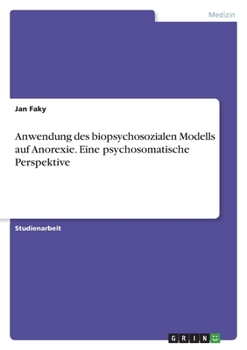 Medizin

Jan Faky

Anwendung des biopsychosozialen Modells auf Anorexie. Eine psychosomatische Perspektive

Studienarbeit

GRIN